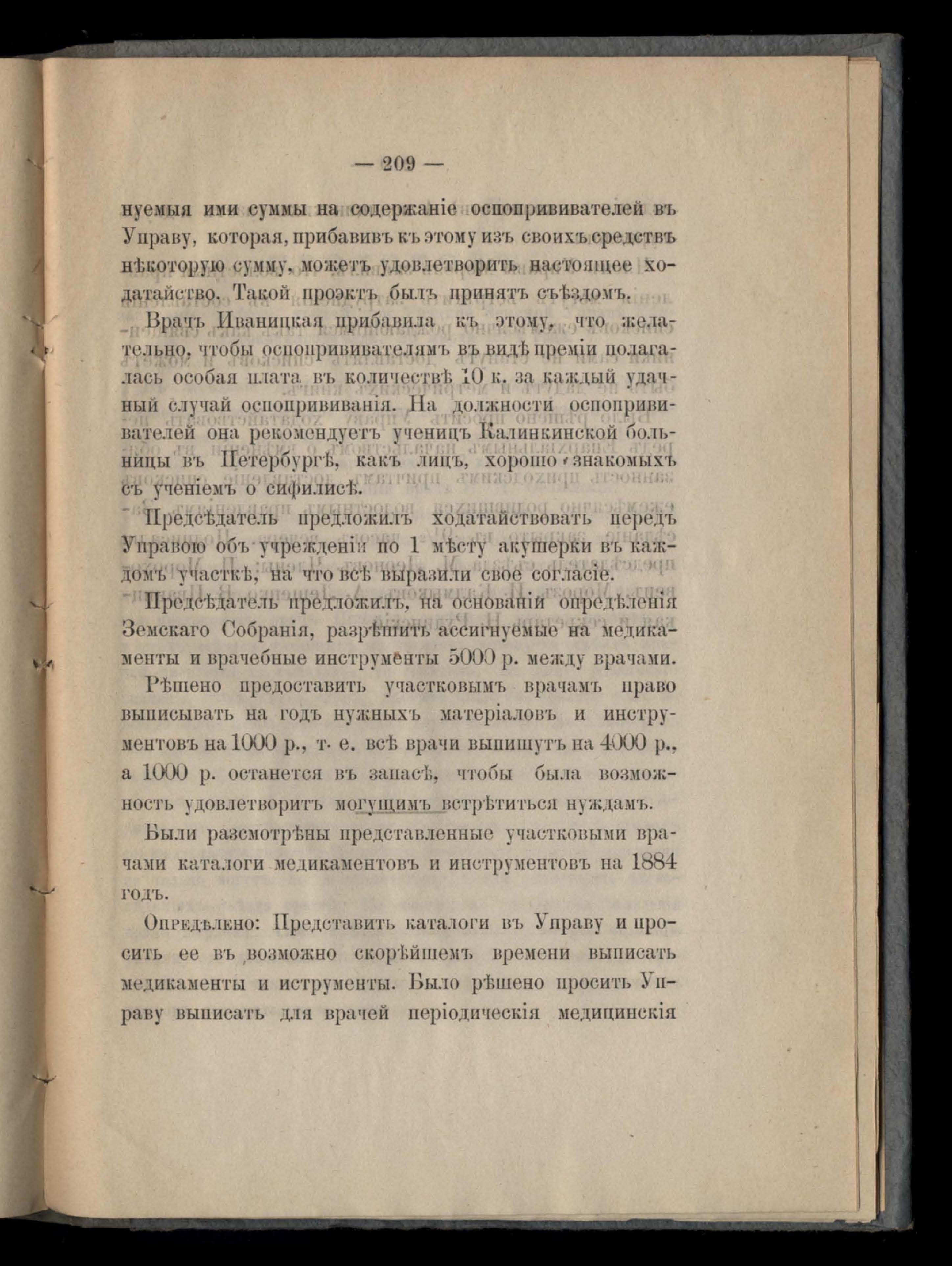 — 209 —

нуемыя ими суммы на содержаніе оспопрививателей въ Управу, которая, прибавивъ къ этому изъ своихъ средствъ нѣкоторую сумму, можетъ удовлетворить настоящее ходатайство. Такой проэктъ былъ принятъ съѣздомъ.

Врачъ Иваницкая прибавила къ этому, что желательно, чтобы оспопрививателямъ въ видѣ преміи полагалась особая плата въ количествѣ 10 к. за каждый удачный случай оспопрививанія. На должности оспопрививателей она рекомендуетъ ученицъ Калинкинской больницы въ Петербургѣ, какъ лицъ, хорошо знакомыхъ съ ученіемъ о сифилисѣ.

Предсѣдатель предложилъ ходатайствовать передъ Управою объ учрежденіи по 1 мѣсту акушерки въ каждомъ участкѣ, на что всѣ выразили свое согласіе.

Предсѣдатель предложилъ, на основаніи опредѣленія Земскаго Собранія, разрѣшить ассигнуемые на медикаменты и врачебные инструменты 5000 р. между врачами.

Рѣшено предоставить участковымъ врачамъ право выписывать на годъ нужныхъ матеріаловъ и инструментовъ на 1000 р., т. е. всѣ врачи выпишутъ на 4000 р., а 1000 р. останется въ запасѣ, чтобы была возможность удовлетворить могущимъ встрѣтиться нуждамъ.

Были разсмотрѣны представленные участковыми врачами каталоги медикаментовъ и инструментовъ на 1884 годъ.

Опредѣлено: Представить каталоги въ Управу и просить ее въ возможно скорѣйшемъ времени выписать медикаменты и иструменты. Было рѣшено просить Управу выписать для врачей періодическія медицинскія